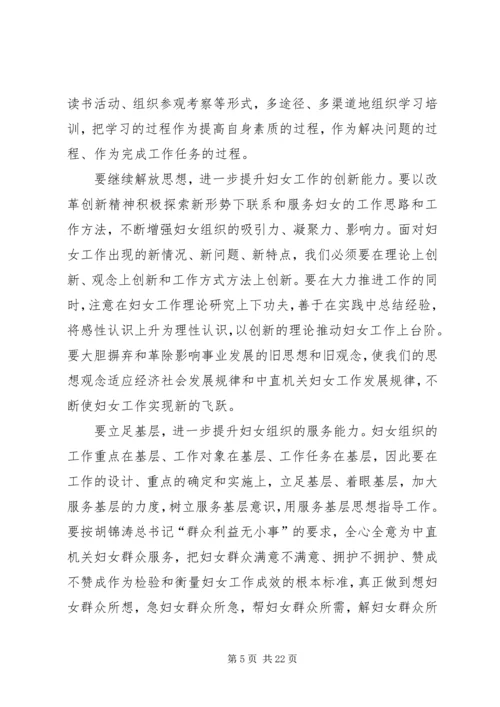 读书活动、组织参观考察等形式，多途径、多渠道地组织学习培训，把学习的过程作为提高自身素质的过程，作为解决问题的过程、作为完成工作任务的过程。

要继续解放思想，进一步提升妇女工作的创新能力。要以改革创新精神积极探索新形势下联系和服务妇女的工作思路和工作方法，不断增强妇女组织的吸引力、凝聚力、影响力。面对妇女工作出现的新情况、新问题、新特点，我们必须要在理论上创新、观念上创新和工作方式方法上创新。要在大力推进工作的同时，注意在妇女工作理论研究上下功夫，善于在实践中总结经验，将感性认识上升为理性认识，以创新的理论推动妇女工作上台阶。要大胆摒弃和革除影响事业发展的旧思想和旧观念，使我们的思想观念适应经济社会发展规律和中直机关妇女工作发展规律，不断使妇女工作实现新的飞跃。

要立足基层，进一步提升妇女组织的服务能力。妇女组织的工作重点在基层、工作对象在基层、工作任务在基层，因此要在工作的设计、重点的确定和实施上，立足基层、着眼基层，加大服务基层的力度，树立服务基层意识，用服务基层思想指导工作。要按胡锦涛总书记“群众利益无小事”的要求，全心全意为中直机关妇女群众服务，把妇女群众满意不满意、拥护不拥护、赞成不赞成作为检验和衡量妇女工作成效的根本标准，真正做到想妇女群众所想，急妇女群众所急，帮妇女群众所需，解妇女群众所

第 5 页 共 22 页